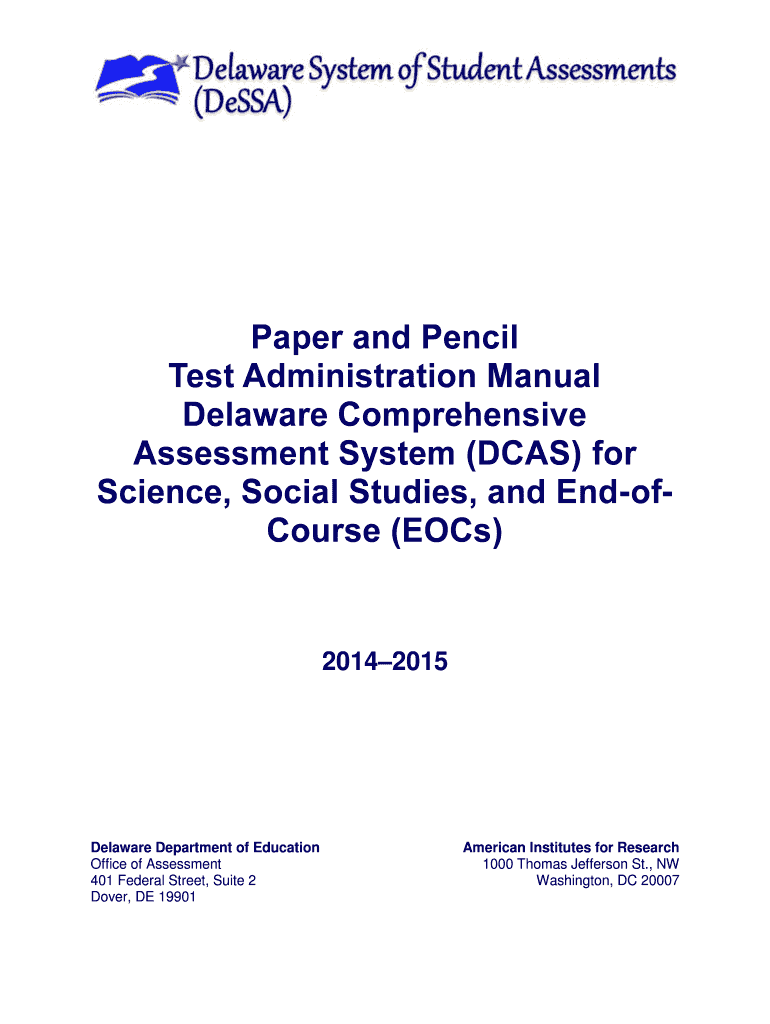 Delaware System of Student Assessments (DeSSA)

Paper and Pencil
Test Administration Manual
Delaware Comprehensive
Assessment System (DCAS) for
Science, Social Studies, and End-of-Course (EOCs)

2014–2015

Delaware Department of Education
Office of Assessment
401 Federal Street, Suite 2
Dover, DE 19901

American Institutes for Research
1000 Thomas Jefferson St., NW
Washington, DC 20007